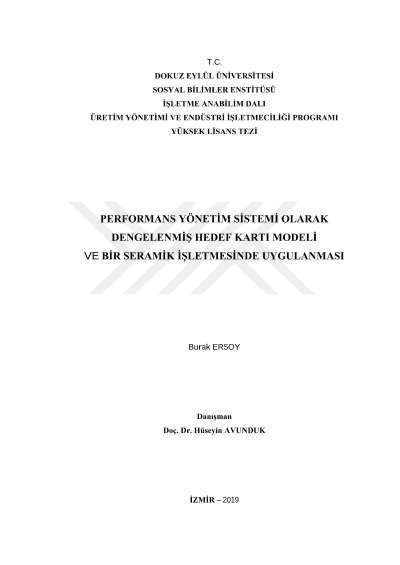 T.C.
DOKUZ EYLÜL ÜNİVERSİTESİ
SOSYAL BİLİMLER ENSTİTÜSÜ
İŞLETME ANABİLİM DALI
ÜRETİM YÖNETİMİ VE ENDÜSTRİ İŞLETMECİLİĞİ PROGRAMI
YÜKSEK LİSANS TEZİ

PERFORMANS YÖNETİM SİSTEMİ OLARAK DENGELENMİŞ HEDEF KARTI MODELİ VE BİR SERAMİK İŞLETMESİNDE UYGULANMASI

Burak ERSOY

Danışman
Doç. Dr. Hüseyin AVUNDUK

İZMİR – 2019